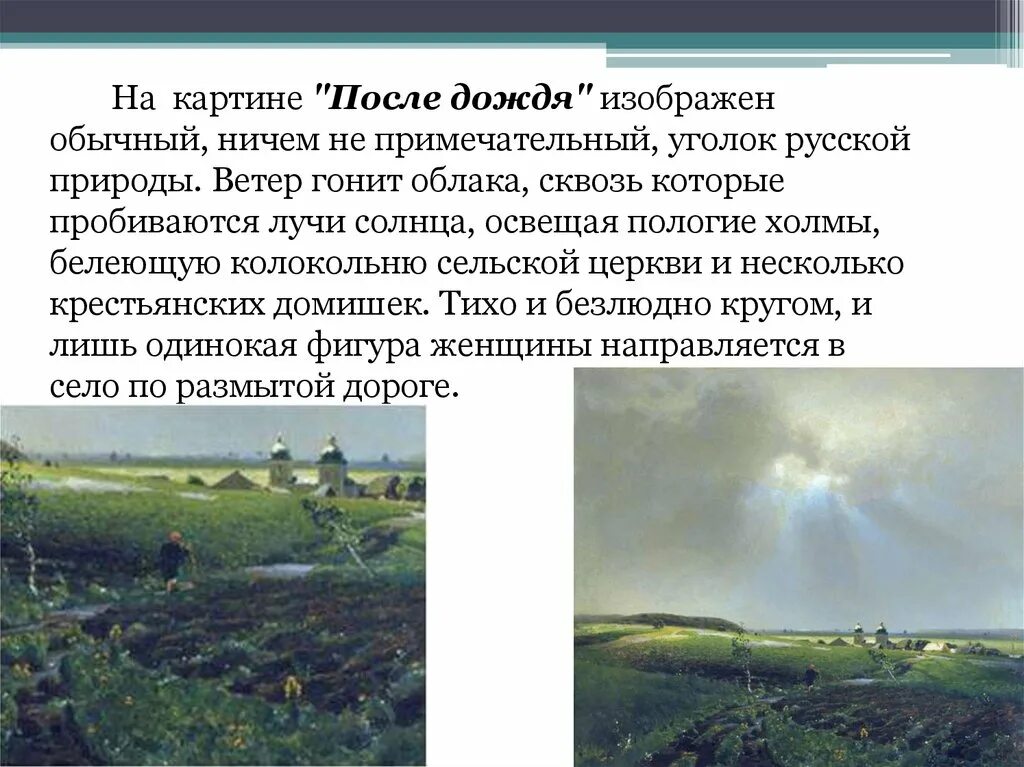 На картине "После дождя" изображен обычный, ничем не примечательный, уголок русской природы. Ветер гонит облака, сквозь которые пробиваются лучи солнца, освещая пологие холмы, белеющую колокольню сельской церкви и несколько крестьянских домишек. Тихо и безлюдно кругом, и лишь одинокая фигура женщины направляется в село по размытой дороге.